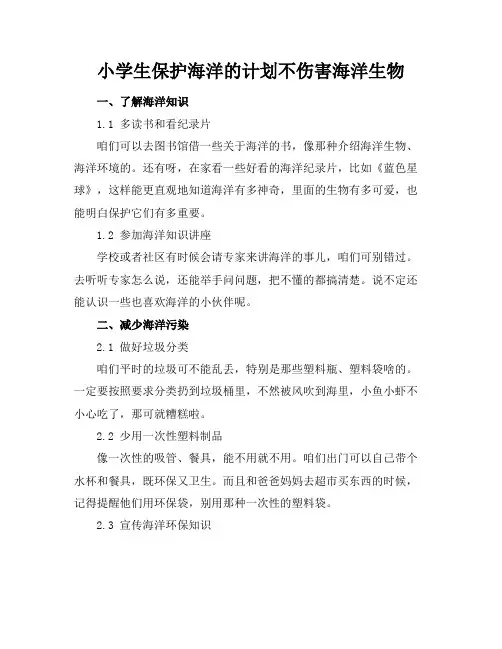 小学生保护海洋的计划不伤害海洋生物

一、了解海洋知识

1.1 多读书和看纪录片

咱们可以去图书馆借一些关于海洋的书，像那种介绍海洋生物、海洋环境的。还有呀，在家看一些好看的海洋纪录片，比如《蓝色星球》，这样能更直观地知道海洋有多神奇，里面的生物有多可爱，也能明白保护它们有多重要。

1.2 参加海洋知识讲座

学校或者社区有时候会请专家来讲海洋的事儿，咱们可别错过。去听听专家怎么说，还能举手问问题，把不懂的都搞清楚。说不定还能认识一些也喜欢海洋的小伙伴呢。

二、减少海洋污染

2.1 做好垃圾分类

咱们平时的垃圾可不能乱丢，特别是那些塑料瓶、塑料袋啥的。一定要按照要求分类扔到垃圾桶里，不然被风吹到海里，小鱼小虾不小心吃了，那可就糟糕啦。

2.2 少用一次性塑料制品

像一次性的吸管、餐具，能不用就不用。咱们出门可以自己带个水杯和餐具，既环保又卫生。而且和爸爸妈妈去超市买东西的时候，记得提醒他们用环保袋，别用那种一次性的塑料袋。

2.3 宣传海洋环保知识